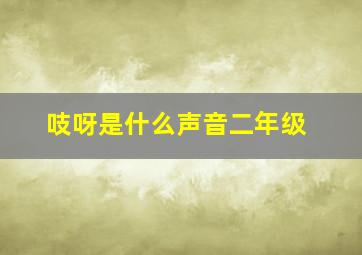 吱呀是什么声音二年级